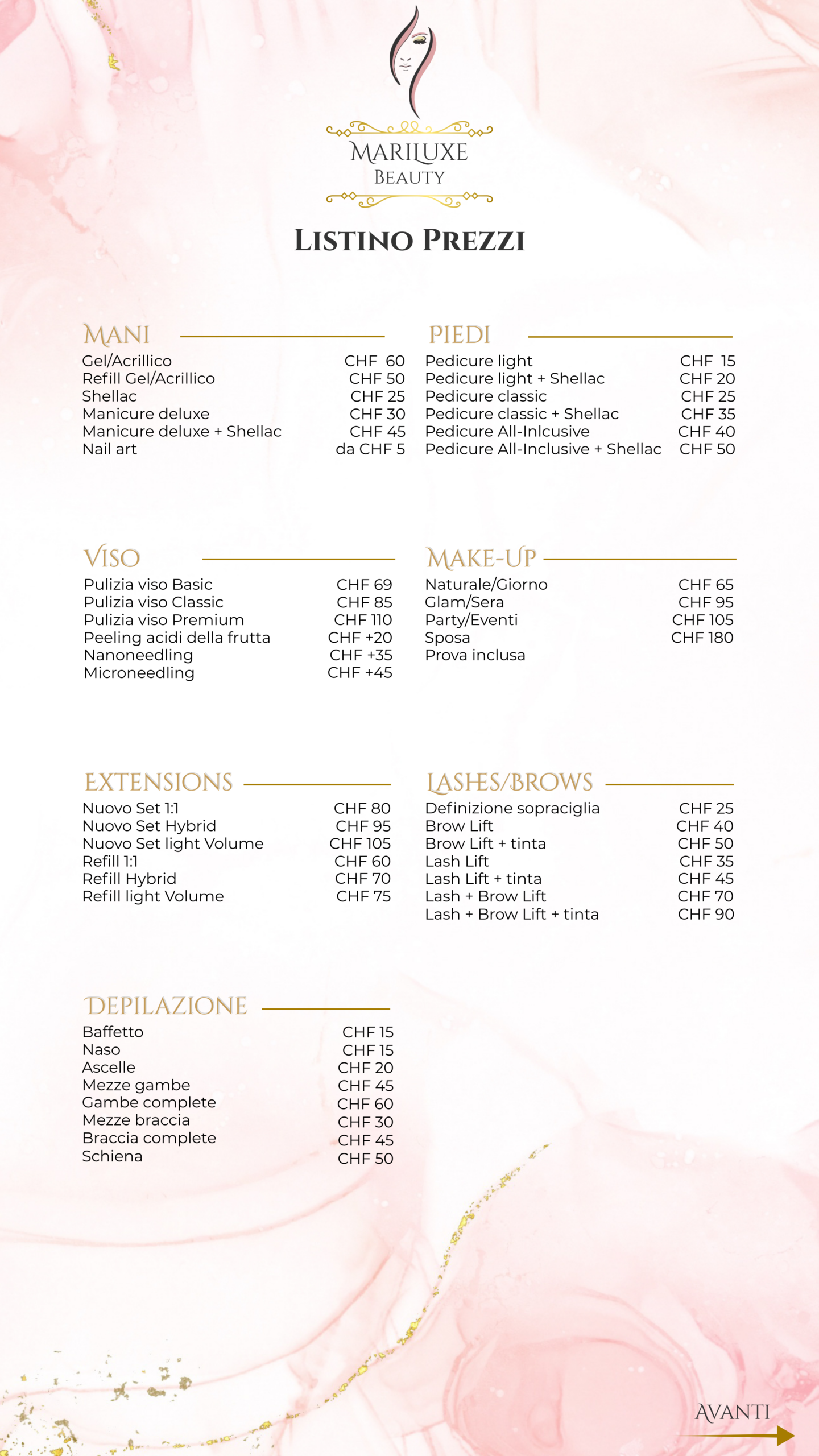 MARILUXE
BEAUTY

LISTINO PREZZI

MANI

Gel/Acrillico CHF 60
Refill Gel/Acrillico CHF 50
Shellac CHF 25
Manicure deluxe CHF 30
Manicure deluxe + Shellac CHF 45
Nail art da CHF 5

PIEDI

Pedicure light CHF 15
Pedicure light + Shellac CHF 20
Pedicure classic CHF 25
Pedicure classic + Shellac CHF 35
Pedicure All-Inlcusive CHF 40
Pedicure All-Inclusive + Shellac CHF 50

VISO

Pulizia viso Basic CHF 69
Pulizia viso Classic CHF 85
Pulizia viso Premium CHF 110
Peeling acidi della frutta CHF +20
Nanoneedling CHF +35
Microneedling CHF +45

MAKE-UP

Naturale/Giorno CHF 65
Glam/Sera CHF 95
Party/Eventi CHF 105
Sposa CHF 180
Prova inclusa

EXTENSIONS

Nuovo Set 1:1 CHF 80
Nuovo Set Hybrid CHF 95
Nuovo Set light Volume CHF 105
Refill 1:1 CHF 60
Refill Hybrid CHF 70
Refill light Volume CHF 75

LASHES/BROWS

Definizione sopraciglia CHF 25
Brow Lift CHF 40
Brow Lift + tinta CHF 50
Lash Lift CHF 35
Lash Lift + tinta CHF 45
Lash + Brow Lift CHF 70
Lash + Brow Lift + tinta CHF 90

DEPILAZIONE

Baffetto CHF 15
Naso CHF 15
Ascelle CHF 20
Mezze gambe CHF 45
Gambe complete CHF 60
Mezze braccia CHF 30
Braccia complete CHF 45
Schiena CHF 50

AVANTI